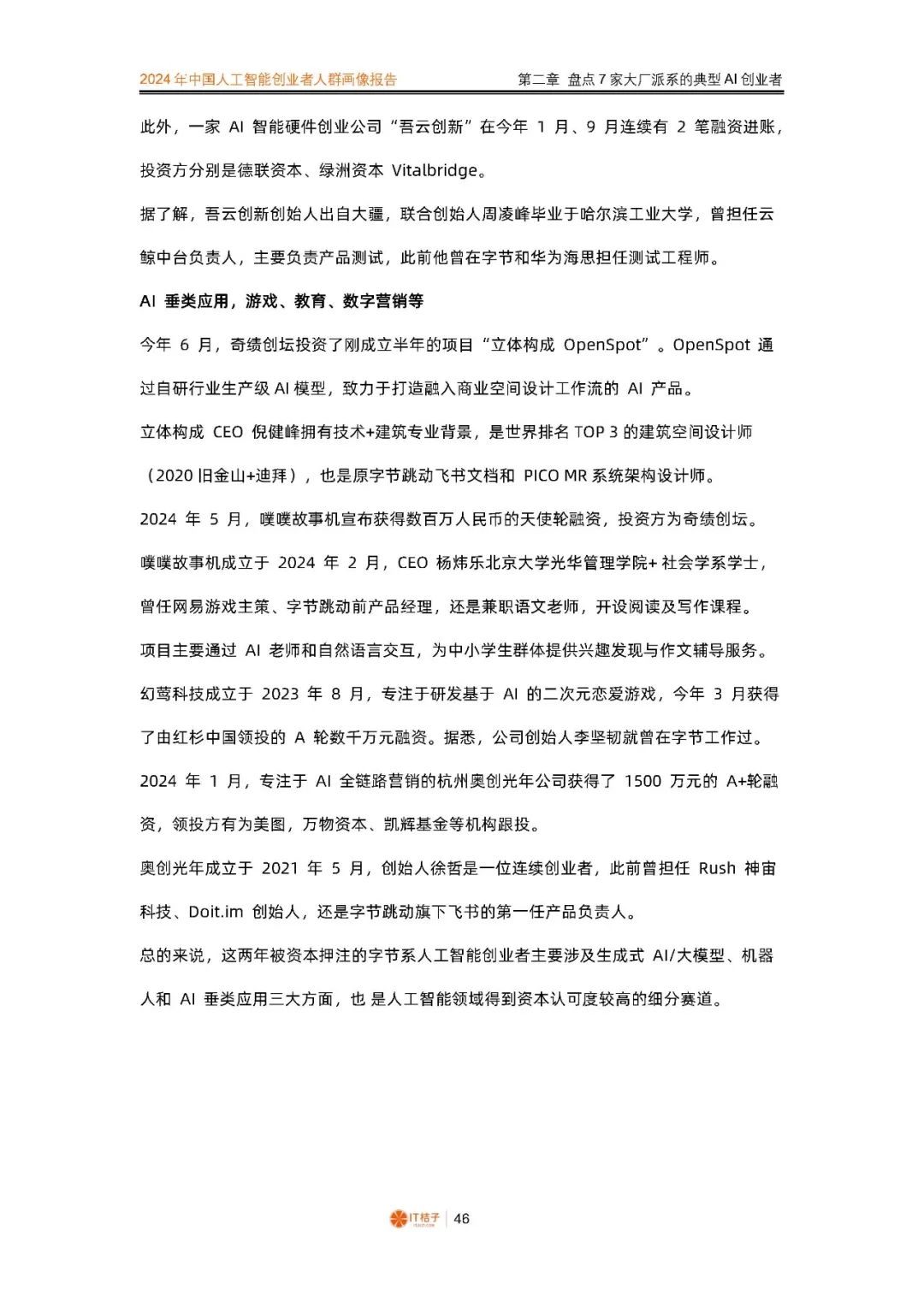 2024 年中国人工智能创业者人群画像报告

第二章 盘点 7 家大厂派系的典型 AI 创业者

此外，一家 AI 智能硬件创业公司“吾云创新”在今年 1 月、9 月连续有 2 笔融资进账，投资方分别是德联资本、绿洲资本 Vitalbridge。

据了解，吾云创新创始人出自大疆，联合创始人周凌峰毕业于哈尔滨工业大学，曾担任云鲸中台负责人，主要负责产品测试，此前他曾在字节和华为海思担任测试工程师。

AI 垂类应用，游戏、教育、数字营销等

今年 6 月，奇绩创坛投资了刚成立半年的项目“立体构成 OpenSpot”。OpenSpot 通过自研行业生产级 AI 模型，致力于打造融入商业空间设计工作流的 AI 产品。

立体构成 CEO 倪健峰拥有技术+建筑专业背景，是世界排名 TOP 3 的建筑空间设计师（2020 旧金山+迪拜），也是原字节跳动飞书文档和 PICO MR 系统架构设计师。

2024 年 5 月，噗噗故事机宣布获得数百万人民币的天使轮融资，投资方为奇绩创坛。

噗噗故事机成立于 2024 年 2 月，CEO 杨炜乐北京大学光华管理学院+ 社会学系学士，曾任网易游戏主策、字节跳动前产品经理，还是兼职语文老师，开设阅读及写作课程。

项目主要通过 AI 老师和自然语言交互，为中小学生群体提供兴趣发现与作文辅导服务。

幻莺科技成立于 2023 年 8 月，专注于研发基于 AI 的二次元恋爱游戏，今年 3 月获得了由红杉中国领投的 A 轮数千万元融资。据悉，公司创始人李坚韧就曾在字节工作过。

2024 年 1 月，专注于 AI 全链路营销的杭州奥创光年公司获得了 1500 万元的 A+轮融资，领投方有为美图，万物资本、凯辉基金等机构跟投。

奥创光年成立于 2021 年 5 月，创始人徐哲是一位连续创业者，此前曾担任 Rush 神宙科技、Doit.im 创始人，还是字节跳动旗下飞书的第一任产品负责人。

总的来说，这两年被资本押注的字节系人工智能创业者主要涉及生成式 AI/大模型、机器人和 AI 垂类应用三大方面，也 是人工智能领域得到资本认可度较高的细分赛道。

IT桔子 | 46